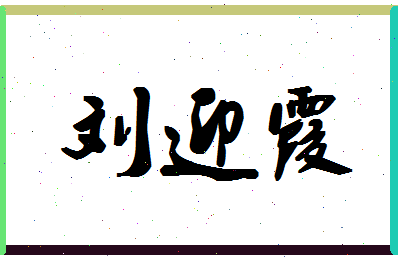 刘迎霞